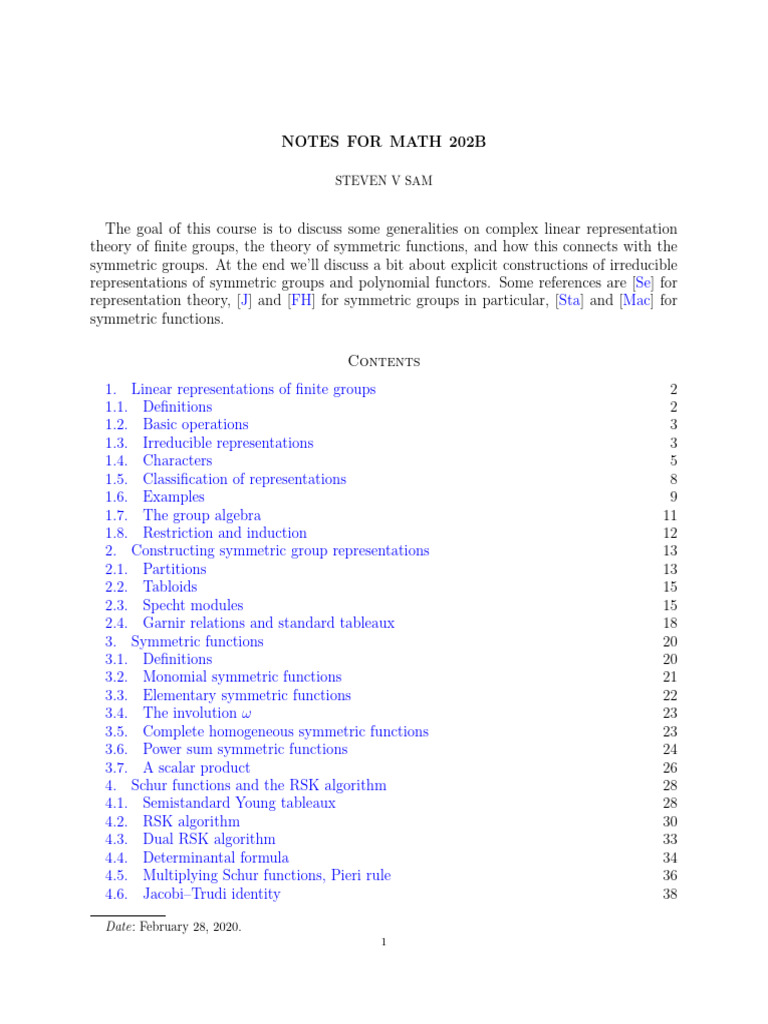 NOTES FOR MATH 202B

STEVEN V SAM

The goal of this course is to discuss some generalities on complex linear representation theory of finite groups, the theory of symmetric functions, and how this connects with the symmetric groups. At the end we'll discuss a bit about explicit constructions of irreducible representations of symmetric groups and polynomial functors. Some references are [Se] for representation theory, [J] and [FH] for symmetric groups in particular, [Sta] and [Mac] for symmetric functions.

Contents

1. Linear representations of finite groups 2
1.1. Definitions 2
1.2. Basic operations 3
1.3. Irreducible representations 3
1.4. Characters 5
1.5. Classification of representations 8
1.6. Examples 9
1.7. The group algebra 11
1.8. Restriction and induction 12
2. Constructing symmetric group representations 13
2.1. Partitions 13
2.2. Tabloids 15
2.3. Specht modules 15
2.4. Garnir relations and standard tableaux 18
3. Symmetric functions 20
3.1. Definitions 20
3.2. Monomial symmetric functions 21
3.3. Elementary symmetric functions 22
3.4. The involution $\omega$ 23
3.5. Complete homogeneous symmetric functions 23
3.6. Power sum symmetric functions 24
3.7. A scalar product 26
4. Schur functions and the RSK algorithm 28
4.1. Semistandard Young tableaux 28
4.2. RSK algorithm 30
4.3. Dual RSK algorithm 33
4.4. Determinantal formula 34
4.5. Multiplying Schur functions, Pieri rule 36
4.6. Jacobi–Trudi identity 38

Date: February 28, 2020.

1